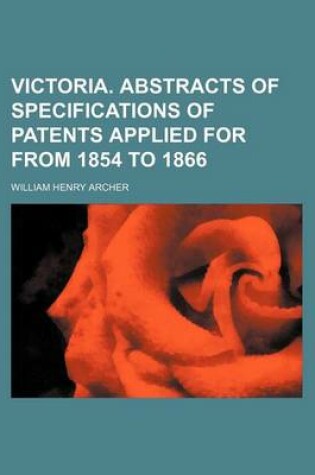 VICTORIA. ABSTRACTS OF SPECIFICATIONS OF PATENTS APPLIED FOR FROM 1854 TO 1866

WILLIAM HENRY ARCHER